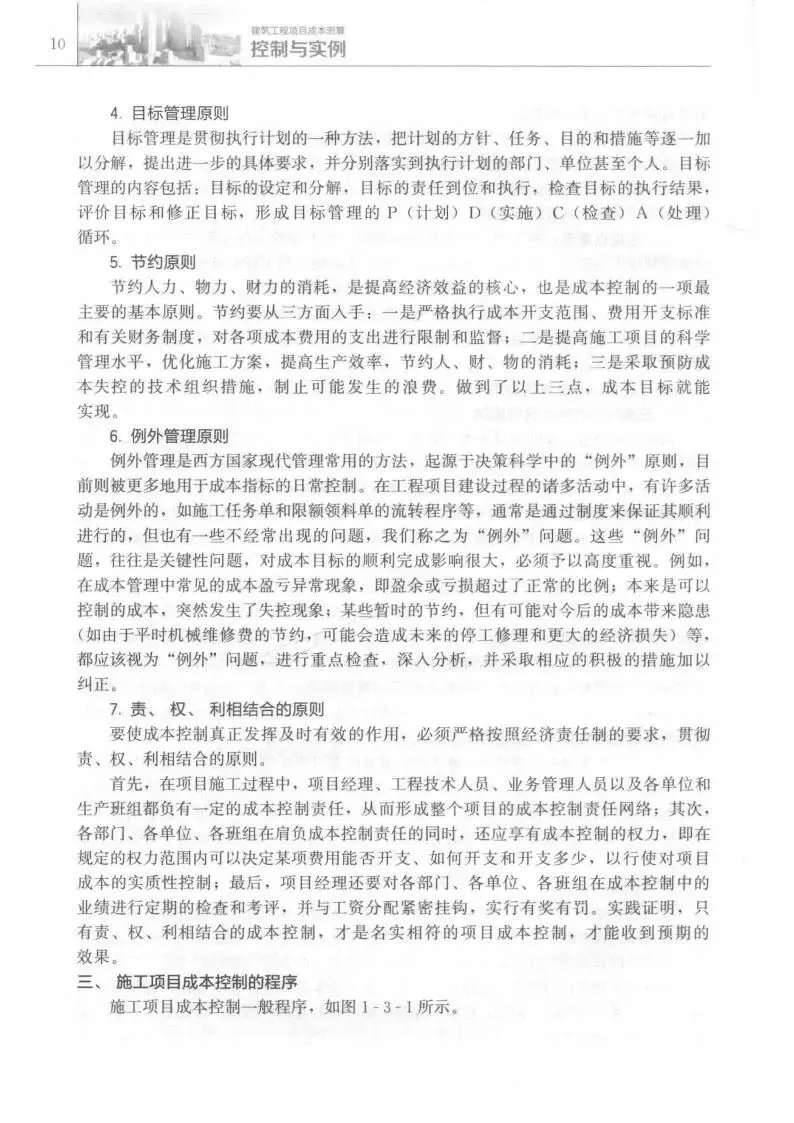 10

建筑工程项目成本测算
控制与实例

4. 目标管理原则

目标管理是贯彻执行计划的一种方法，把计划的方针、任务、目的和措施等逐一加以分解，提出进一步的具体要求，并分别落实到执行计划的部门、单位甚至个人。目标管理的内容包括：目标的设定和分解，目标的责任到位和执行，检查目标的执行结果，评价目标和修正目标，形成目标管理的 P（计划）D（实施）C（检查）A（处理）循环。

5. 节约原则

节约人力、物力、财力的消耗，是提高经济效益的核心，也是成本控制的一项最主要的基本原则。节约要从三方面入手：一是严格执行成本开支范围、费用开支标准和有关财务制度，对各项成本费用的支出进行限制和监督；二是提高施工项目的科学管理水平，优化施工方案，提高生产效率，节约人、财、物的消耗；三是采取预防成本失控的技术组织措施，制止可能发生的浪费。做到了以上三点，成本目标就能实现。

6. 例外管理原则

例外管理是西方国家现代管理常用的方法，起源于决策科学中的“例外”原则，目前则被更多地用于成本指标的日常控制。在工程项目建设过程的诸多活动中，有许多活动是例外的，如施工任务单和限额领料单的流转程序等，通常是通过制度来保证其顺利进行的，但也有一些不经常出现的问题，我们称之为“例外”问题。这些“例外”问题，往往是关键性问题，对成本目标的顺利完成影响很大，必须予以高度重视。例如，在成本管理中常见的成本盈亏异常现象，即盈余或亏损超过了正常的比例；本来是可以控制的成本，突然发生了失控现象；某些暂时的节约，但有可能对今后的成本带来隐患（如由于平时机械维修费的节约，可能会造成未来的停工修理和更大的经济损失）等，都应该视为“例外”问题，进行重点检查，深入分析，并采取相应的积极的措施加以纠正。

7. 责、权、利相结合的原则

要使成本控制真正发挥及时有效的作用，必须严格按照经济责任制的要求，贯彻责、权、利相结合的原则。

首先，在项目施工过程中，项目经理、工程技术人员、业务管理人员以及各单位和生产班组都负有一定的成本控制责任，从而形成整个项目的成本控制责任网络；其次，各部门、各单位、各班组在肩负成本控制责任的同时，还应享有成本控制的权力，即在规定的权力范围内可以决定某项费用能否开支、如何开支和开支多少，以行使对项目成本的实质性控制；最后，项目经理还要对各部门、各单位、各班组在成本控制中的业绩进行定期的检查和考评，并与工资分配紧密挂钩，实行有奖有罚。实践证明，只有责、权、利相结合的成本控制，才是名实相符的项目成本控制，才能收到预期的效果。

三、施工项目成本控制的程序

施工项目成本控制一般程序，如图 1-3-1 所示。